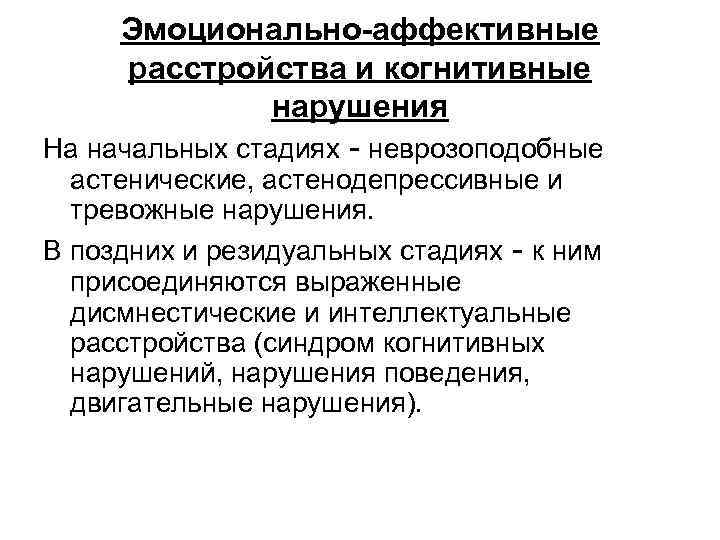 Эмоционально-аффективные расстройства и когнитивные нарушения

На начальных стадиях - неврозоподобные астенические, астенодепрессивные и тревожные нарушения.

В поздних и резидуальных стадиях - к ним присоединяются выраженные дисмнестические и интеллектуальные расстройства (синдром когнитивных нарушений, нарушения поведения, двигательные нарушения).